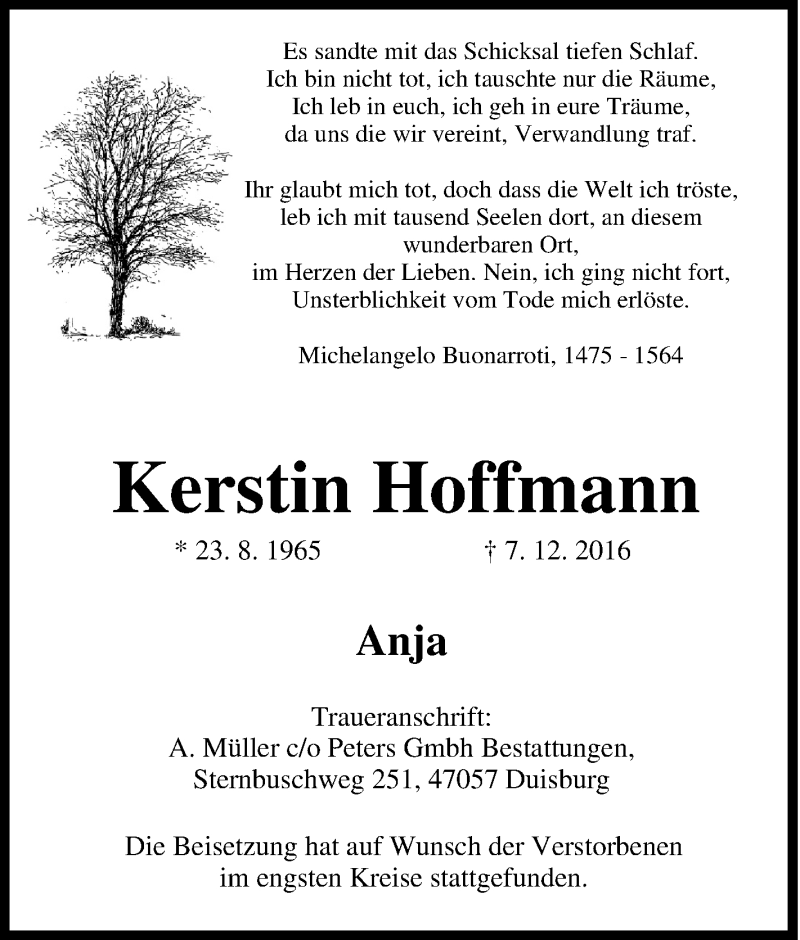 Es sandte mit das Schicksal tiefen Schlaf.
Ich bin nicht tot, ich tauschte nur die Räume,
Ich leb in euch, ich geh in eure Träume,
da uns die wir vereint, Verwandlung traf.

Ihr glaubt mich tot, doch dass die Welt ich tröste,
leb ich mit tausend Seelen dort, an diesem wunderbaren Ort,
im Herzen der Lieben. Nein, ich ging nicht fort,
Unsterblichkeit vom Tode mich erlöste.

Michelangelo Buonarroti, 1475 - 1564

Kerstin Hoffmann

* 23. 8. 1965 † 7. 12. 2016

Anja

Traueranschrift:
A. Müller c/o Peters Gmbh Bestattungen,
Sternbuschweg 251, 47057 Duisburg

Die Beisetzung hat auf Wunsch der Verstorbenen
im engsten Kreise stattgefunden.